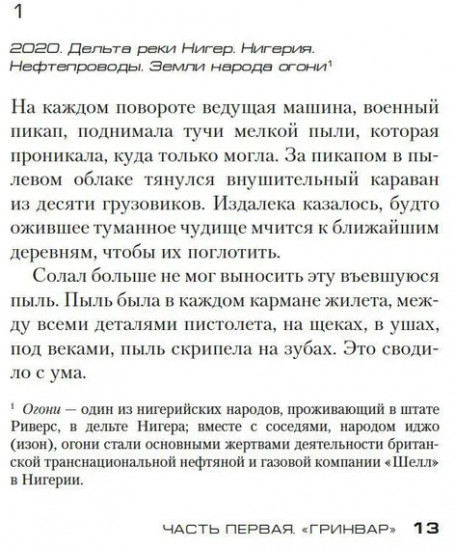 1

2020. Дельта реки Нигер. Нигерия. Нефтепроводы. Земли народа огони$^1$

На каждом повороте ведущая машина, военный пикап, поднимала тучи мелкой пыли, которая проникала, куда только могла. За пикапом в пылевом облаке тянулся внушительный караван из десяти грузовиков. Издалека казалось, будто ожившее туманное чудище мчится к ближайшим деревням, чтобы их поглотить.

Солал больше не мог выносить эту въевшуюся пыль. Пыль была в каждом кармане жилета, между всеми деталями пистолета, на щеках, в ушах, под веками, пыль скрипела на зубах. Это сводило с ума.

$^1$ Огони — один из нигерийских народов, проживающий в штате Риверс, в дельте Нигера; вместе с соседями, народом иджо (изон), огони стали основными жертвами деятельности британской транснациональной нефтяной и газовой компании «Шелл» в Нигерии.

ЧАСТЬ ПЕРВАЯ. «ГРИНВАР» 13